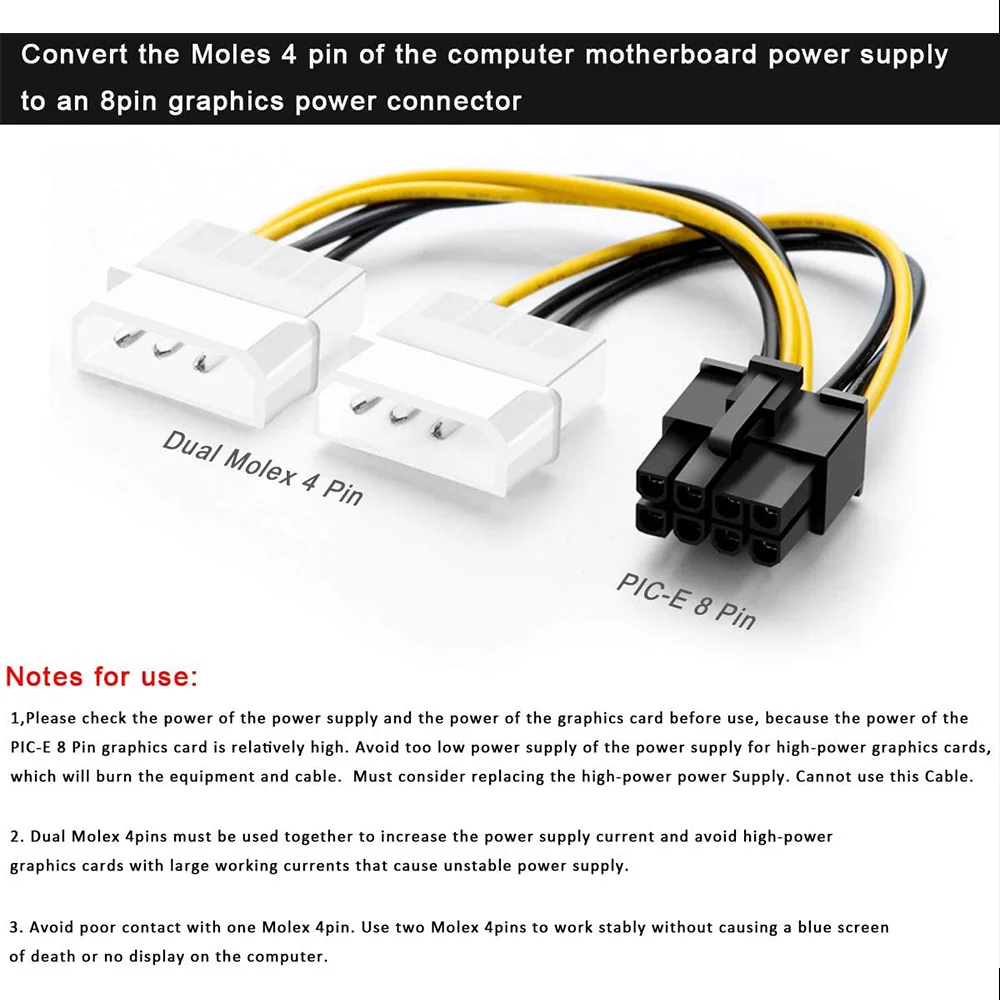 Convert the Moles 4 pin of the computer motherboard power supply to an 8pin graphics power connector

Dual Molex 4 Pin

PIC-E 8 Pin

Notes for use:

1,Please check the power of the power supply and the power of the graphics card before use, because the power of the PIC-E 8 Pin graphics card is relatively high. Avoid too low power supply of the power supply for high-power graphics cards, which will burn the equipment and cable. Must consider replacing the high-power power Supply. Cannot use this Cable.

2. Dual Molex 4pins must be used together to increase the power supply current and avoid high-power graphics cards with large working currents that cause unstable power supply.

3. Avoid poor contact with one Molex 4pin. Use two Molex 4pins to work stably without causing a blue screen of death or no display on the computer.